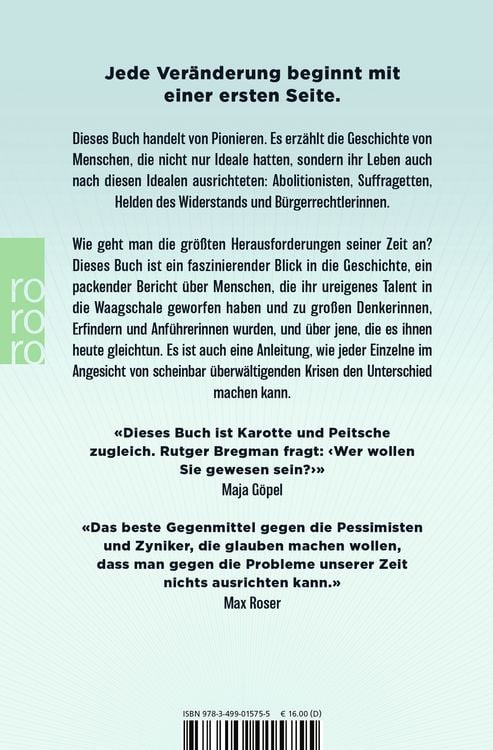 Jede Veränderung beginnt mit einer ersten Seite.

Dieses Buch handelt von Pionieren. Es erzählt die Geschichte von Menschen, die nicht nur Ideale hatten, sondern ihr Leben auch nach diesen Idealen ausrichteten: Abolitionisten, Suffragetten, Helden des Widerstands und Bürgerrechtlerinnen.

ro ro ro

Wie geht man die größten Herausforderungen seiner Zeit an? Dieses Buch ist ein faszinierender Blick in die Geschichte, ein packender Bericht über Menschen, die ihr ureigenes Talent in die Waagschale geworfen haben und zu großen Denkerinnen, Erfindern und Anführerinnen wurden, und über jene, die es ihnen heute gleichtun. Es ist auch eine Anleitung, wie jeder Einzelne im Angesicht von scheinbar überwältigenden Krisen den Unterschied machen kann.

«Dieses Buch ist Karotte und Peitsche zugleich. Rutger Bregman fragt: ‹Wer wollen Sie gewesen sein?›»
Maja Göpel

«Das beste Gegenmittel gegen die Pessimisten und Zyniker, die glauben machen wollen, dass man gegen die Probleme unserer Zeit nichts ausrichten kann.»
Max Roser

ISBN 978-3-499-01575-5 € 16.00 (D)